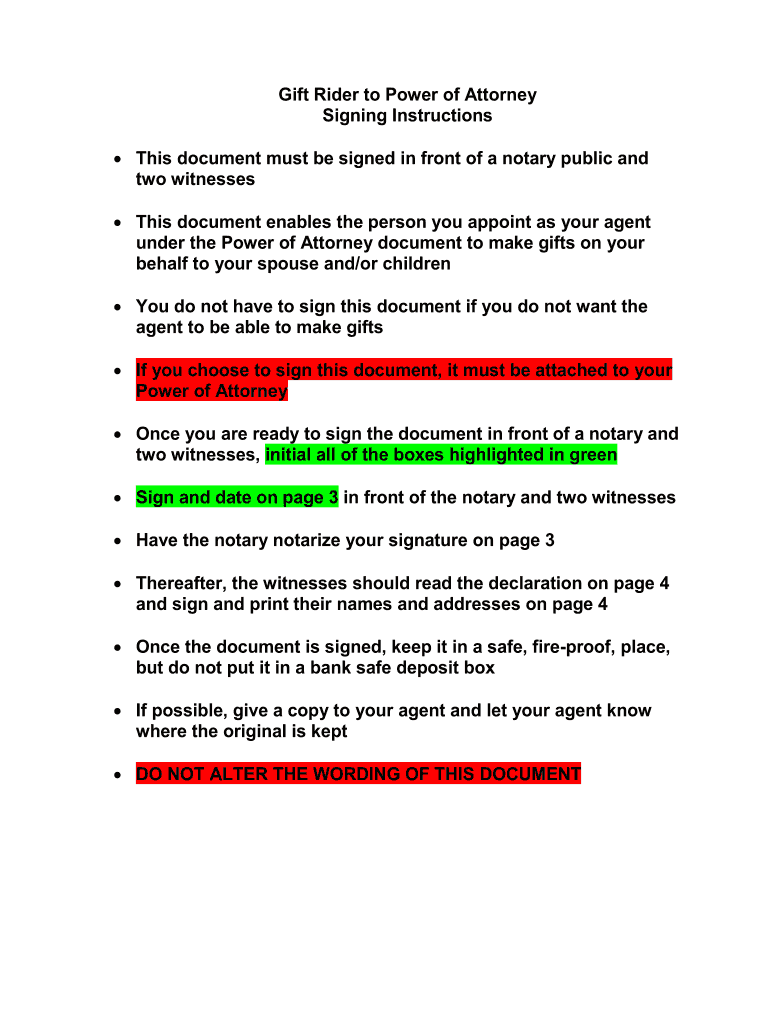 Gift Rider to Power of Attorney
Signing Instructions

• This document must be signed in front of a notary public and two witnesses

• This document enables the person you appoint as your agent under the Power of Attorney document to make gifts on your behalf to your spouse and/or children

• You do not have to sign this document if you do not want the agent to be able to make gifts

• If you choose to sign this document, it must be attached to your Power of Attorney

• Once you are ready to sign the document in front of a notary and two witnesses, initial all of the boxes highlighted in green

• Sign and date on page 3 in front of the notary and two witnesses

• Have the notary notarize your signature on page 3

• Thereafter, the witnesses should read the declaration on page 4 and sign and print their names and addresses on page 4

• Once the document is signed, keep it in a safe, fire-proof, place, but do not put it in a bank safe deposit box

• If possible, give a copy to your agent and let your agent know where the original is kept

• DO NOT ALTER THE WORDING OF THIS DOCUMENT